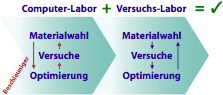 Computer-Labor + Versuchs-Labor = ✓

Materialwahl
Versuche
Optimierung

Beschleuniger

Materialwahl
Versuche
Optimierung